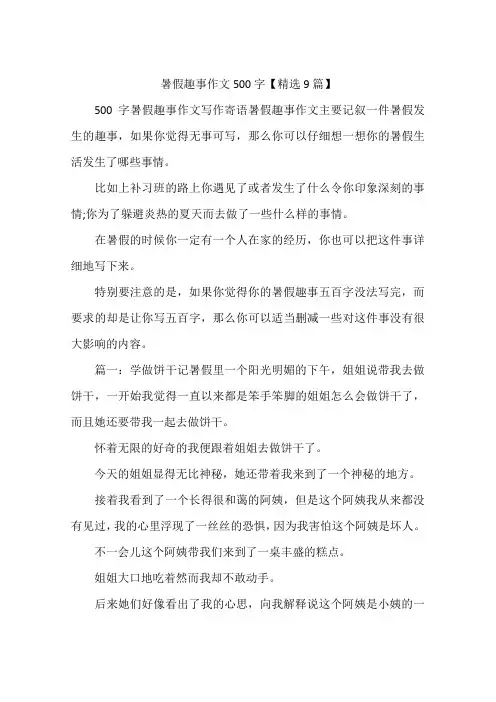 暑假趣事作文 500 字【精选 9 篇】

500 字暑假趣事作文写作寄语暑假趣事作文主要记叙一件暑假发生的趣事，如果你觉得无事可写，那么你可以仔细想一想你的暑假生活发生了哪些事情。

比如上补习班的路上你遇见了或者发生了什么令你印象深刻的事情;你为了躲避炎热的夏天而去做了一些什么样的事情。

在暑假的时候你一定有一个人在家的经历，你也可以把这件事详细地写下来。

特别要注意的是，如果你觉得你的暑假趣事五百字没法写完，而要求的却是让你写五百字，那么你可以适当删减一些对这件事没有很大影响的内容。

篇一：学做饼干记暑假里一个阳光明媚的下午，姐姐说带我去做饼干，一开始我觉得一直以来都是笨手笨脚的姐姐怎么会做饼干了，而且她还要带我一起去做饼干。

怀着无限的好奇的我便跟着姐姐去做饼干了。

今天的姐姐显得无比神秘，她还带着我来到了一个神秘的地方。

接着我看到了一个长得很和蔼的阿姨，但是这个阿姨我从来都没有见过，我的心里浮现了一丝丝的恐惧，因为我害怕这个阿姨是坏人。

不一会儿这个阿姨带我们来到了一桌丰盛的糕点。

姐姐大口地吃着然而我却不敢动手。

后来她们好像看出了我的心思，向我解释说这个阿姨是小姨的一